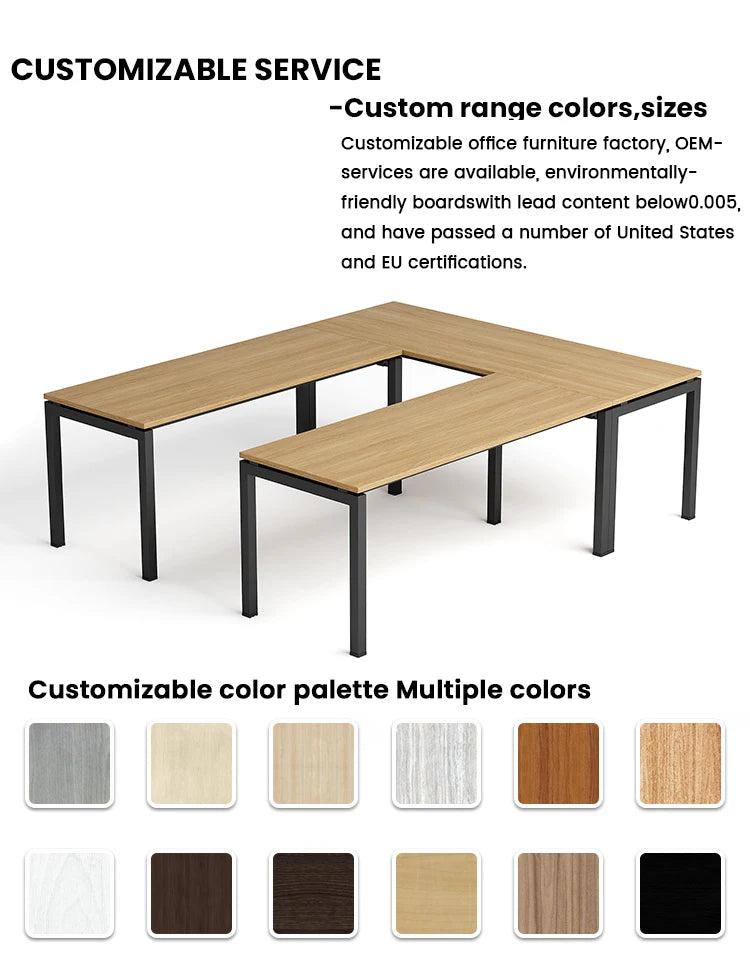 CUSTOMIZABLE SERVICE

-Custom range colors,sizes

Customizable office furniture factory, OEM-services are available, environmentally-friendly boardswith lead content below0.005, and have passed a number of United States and EU certifications.

Customizable color palette Multiple colors